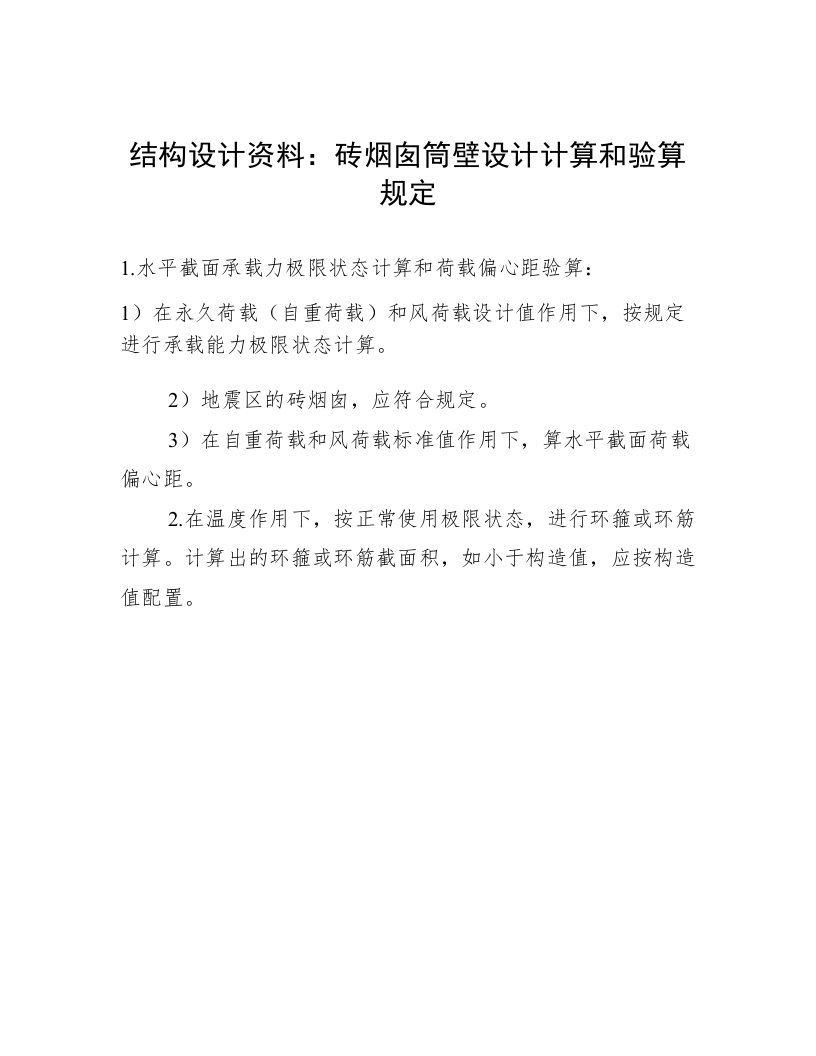 结构设计资料：砖烟囱筒壁设计计算和验算规定

1.水平截面承载力极限状态计算和荷载偏心距验算：

1）在永久荷载（自重荷载）和风荷载设计值作用下，按规定进行承载能力极限状态计算。

2）地震区的砖烟囱，应符合规定。

3）在自重荷载和风荷载标准值作用下，算水平截面荷载偏心距。

2.在温度作用下，按正常使用极限状态，进行环箍或环筋计算。计算出的环箍或环筋截面积，如小于构造值，应按构造值配置。